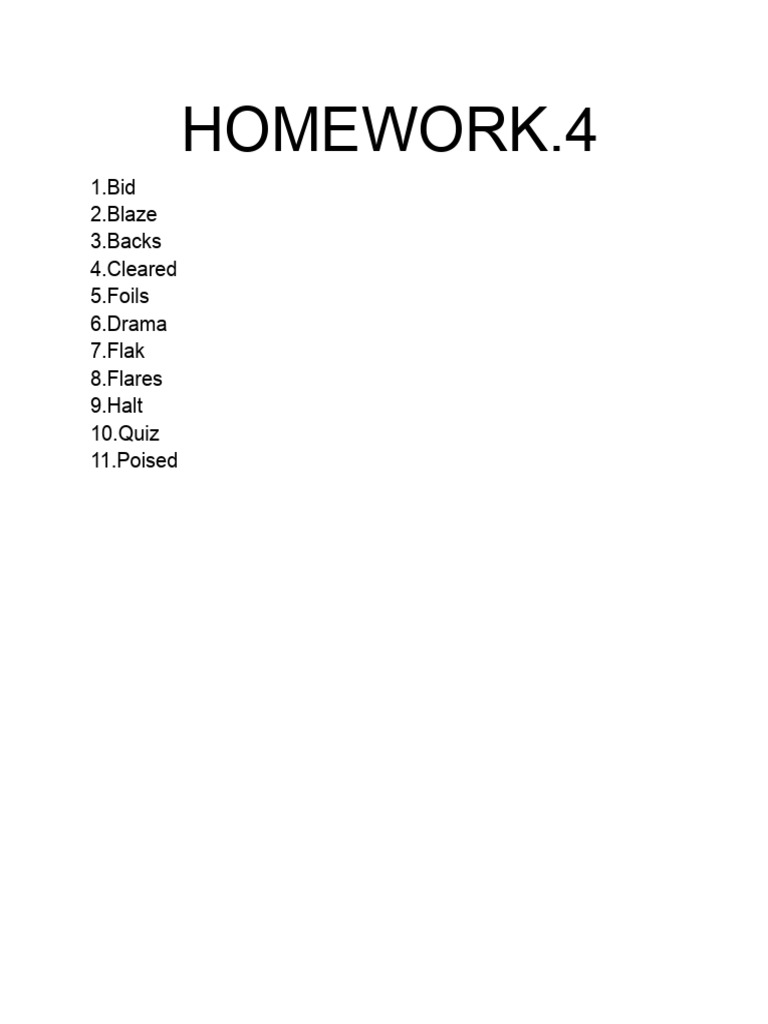 HOMEWORK.4

1.Bid
2.Blaze
3.Backs
4.Cleared
5.Foils
6.Drama
7.Flak
8.Flares
9.Halt
10.Quiz
11.Poised